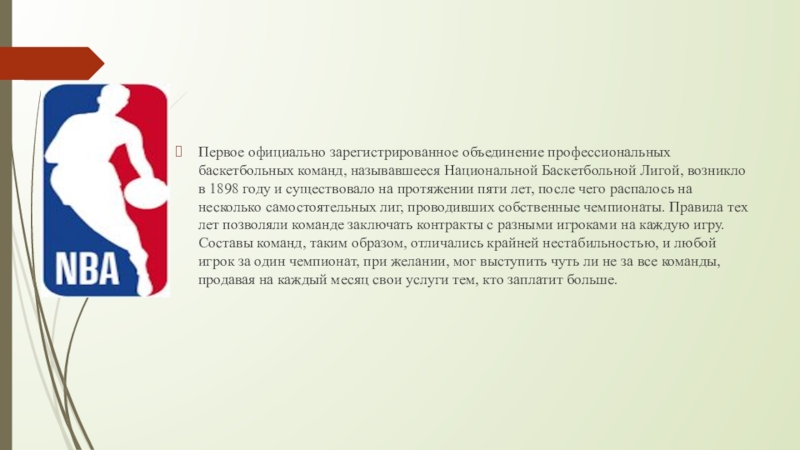 NBA

Первое официально зарегистрированное объединение профессиональных баскетбольных команд, называвшееся Национальной Баскетбольной Лигой, возникло в 1898 году и существовало на протяжении пяти лет, после чего распалось на несколько самостоятельных лиг, проводивших собственные чемпионаты. Правила тех лет позволяли команде заключать контракты с разными игроками на каждую игру. Составы команд, таким образом, отличались крайней нестабильностью, и любой игрок за один чемпионат, при желании, мог выступить чуть ли не за все команды, продавая на каждый месяц свои услуги тем, кто заплатит больше.